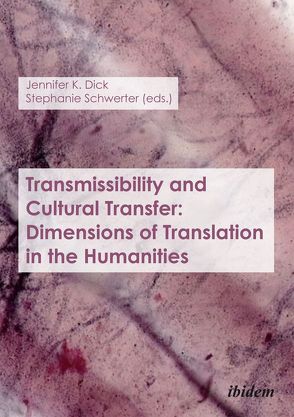 Jennifer K. Dick
Stephanie Schwerter (eds.)

Transmissibility and Cultural Transfer: Dimensions of Translation in the Humanities

ibidem